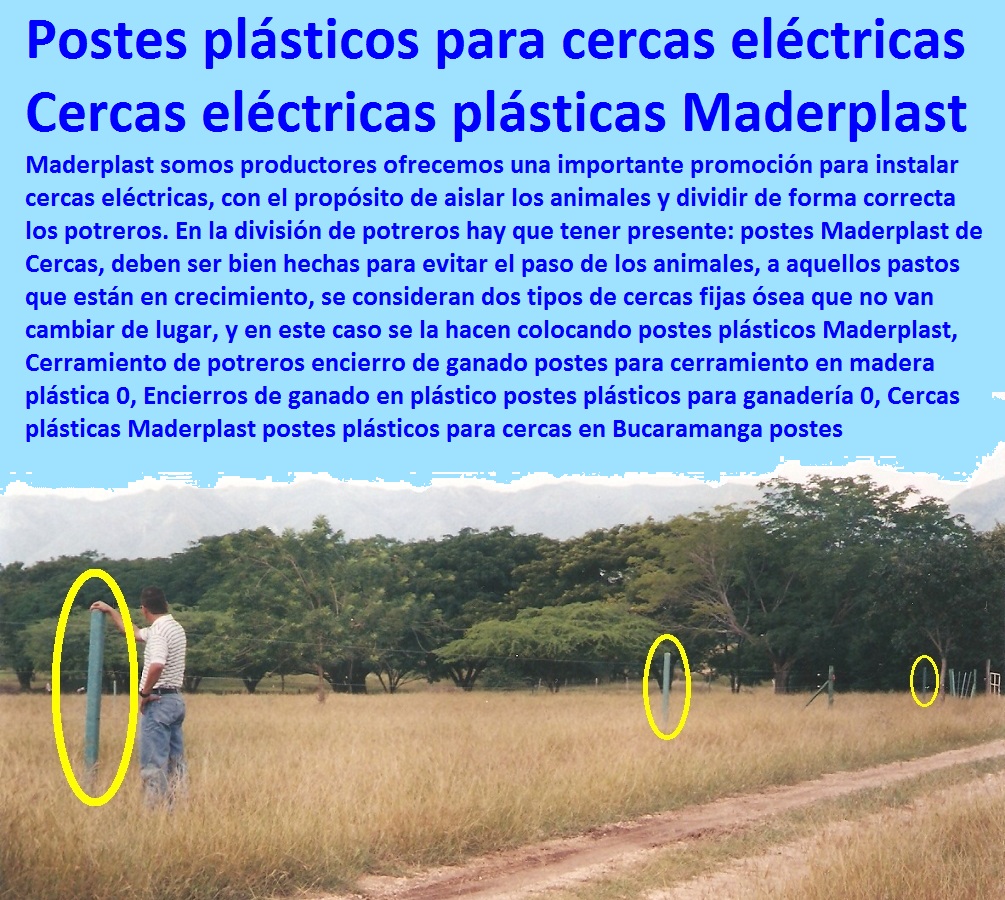 Postes plásticos para cercas eléctricas Cercas eléctricas plásticas Maderplast

Maderplast somos productores ofrecemos una importante promoción para instalar cercas eléctricas, con el propósito de aislar los animales y dividir de forma correcta los potreros. En la división de potreros hay que tener presente: postes Maderplast de Cercas, deben ser bien hechas para evitar el paso de los animales, a aquellos pastos que están en crecimiento, se consideran dos tipos de cercas fijas ósea que no van cambiar de lugar, y en este caso se la hacen colocando postes plásticos Maderplast, Cerramiento de potreros encierro de ganado postes para cerramiento en madera plástica 0, Encierros de ganado en plástico postes plásticos para ganadería 0, Cercas plásticas Maderplast postes plásticos para cercas en Bucaramanga postes